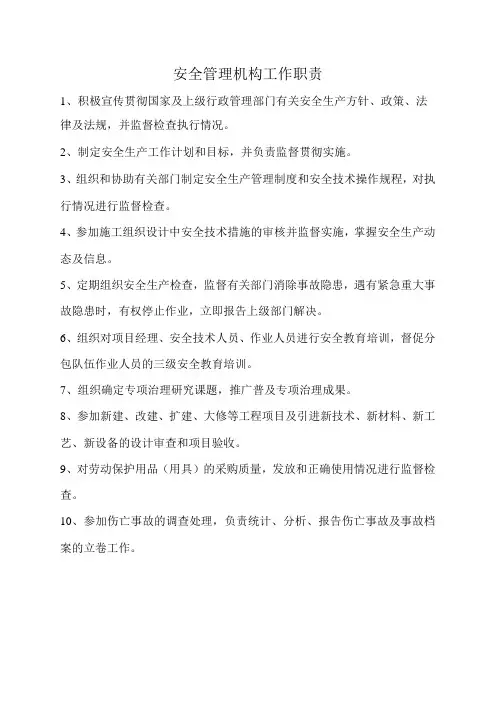 安全管理机构工作职责

1、积极宣传贯彻国家及上级行政管理部门有关安全生产方针、政策、法律及法规，并监督检查执行情况。

2、制定安全生产工作计划和目标，并负责监督贯彻实施。

3、组织和协助有关部门制定安全生产管理制度和安全技术操作规程，对执行情况进行监督检查。

4、参加施工组织设计中安全技术措施的审核并监督实施，掌握安全生产动态及信息。

5、定期组织安全生产检查，监督有关部门消除事故隐患，遇有紧急重大事故隐患时，有权停止作业，立即报告上级部门解决。

6、组织对项目经理、安全技术人员、作业人员进行安全教育培训，督促分包队伍作业人员的三级安全教育培训。

7、组织确定专项治理研究课题，推广普及专项治理成果。

8、参加新建、改建、扩建、大修等工程项目及引进新技术、新材料、新工艺、新设备的设计审查和项目验收。

9、对劳动保护用品（用具）的采购质量，发放和正确使用情况进行监督检查。

10、参加伤亡事故的调查处理，负责统计、分析、报告伤亡事故及事故档案的立卷工作。